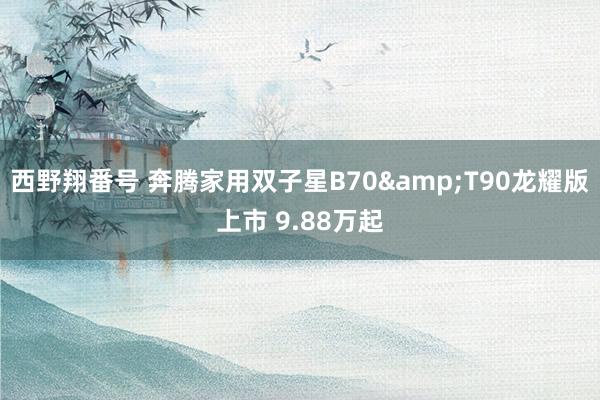 西野翔番号 奔腾家用双子星B70&amp;T90龙耀版上市 9.88万起